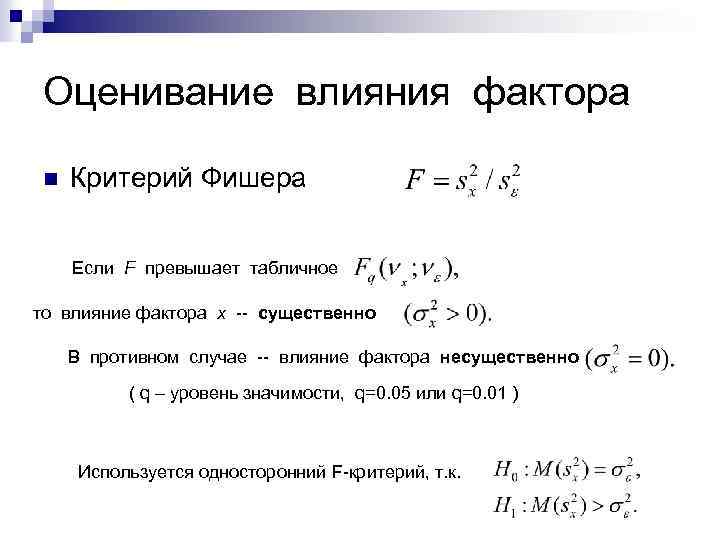 Оценивание влияния фактора

Критерий Фишера $F = s_x^2 / s_\varepsilon^2$

Если $F$ превышает табличное $F_q(\nu_x; \nu_\varepsilon)$,

то влияние фактора $x$ -- существенно $(\sigma_x^2 > 0)$.

В противном случае -- влияние фактора несущественно $(\sigma_x^2 = 0)$.

( q – уровень значимости, q=0.05 или q=0.01 )

Используется односторонний F-критерий, т.к. $H_0 : M(s_x^2) = \sigma_\varepsilon^2$,
$H_1 : M(s_x^2) > \sigma_\varepsilon^2$.